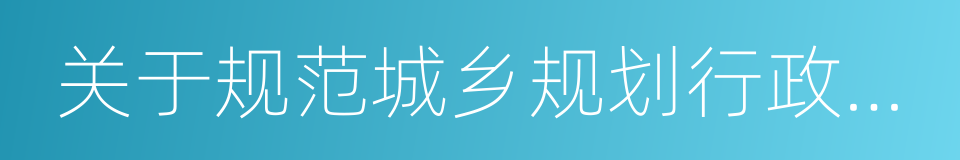 关于规范城乡规划行政...